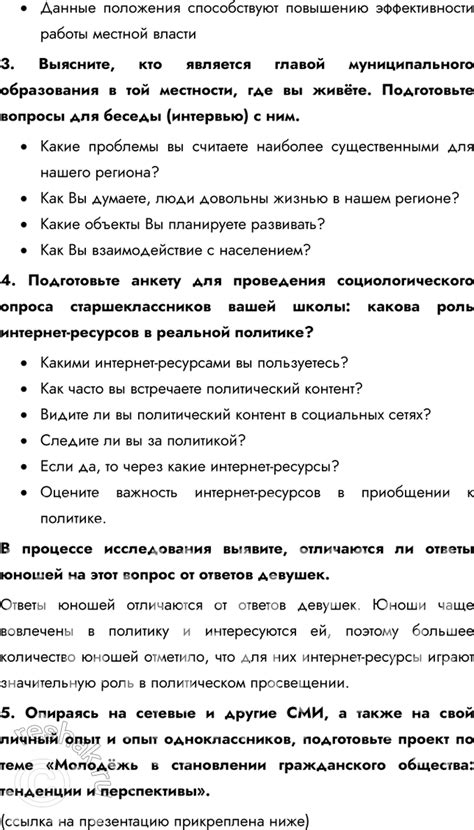 • Данные положения способствуют повышению эффективности работы местной власти

3. Выясните, кто является главой муниципального образования в той местности, где вы живёте. Подготовьте вопросы для беседы (интервью) с ним.

• Какие проблемы вы считаете наиболее существенными для нашего региона?
• Как Вы думаете, люди довольны жизнью в нашем регионе?
• Какие объекты Вы планируете развивать?
• Как Вы взаимодействие с населением?

4. Подготовьте анкету для проведения социологического опроса старшеклассников вашей школы: какова роль интернет-ресурсов в реальной политике?

• Какими интернет-ресурсами вы пользуетесь?
• Как часто вы встречаете политический контент?
• Видите ли вы политический контент в социальных сетях?
• Следите ли вы за политикой?
• Если да, то через какие интернет-ресурсы?
• Оцените важность интернет-ресурсов в приобщении к политике.

В процессе исследования выявите, отличаются ли ответы юношей на этот вопрос от ответов девушек.

Ответы юношей отличаются от ответов девушек. Юноши чаще вовлечены в политику и интересуются ей, поэтому большее количество юношей отметило, что для них интернет-ресурсы играют значительную роль в политическом просвещении.

5. Опираясь на сетевые и другие СМИ, а также на свой личный опыт и опыт одноклассников, подготовьте проект по теме «Молодёжь в становлении гражданского общества: тенденции и перспективы».

(ссылка на презентацию прикреплена ниже)

reshak.ru